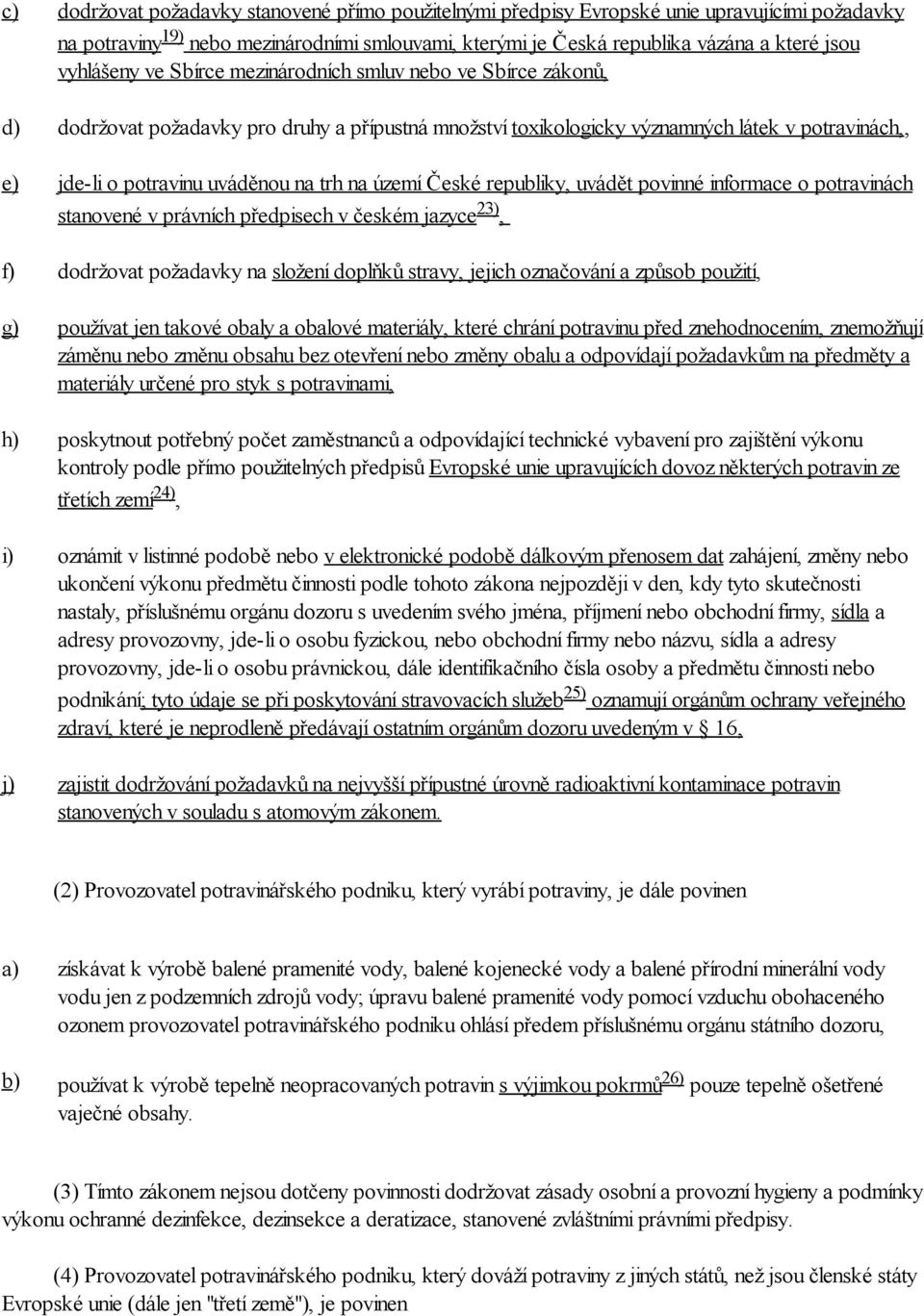 c) dodržovat požadavky stanovené přímo použitelnými předpisy Evropské unie upravujícími požadavky na potraviny$^{19)}$ nebo mezinárodními smlouvami, kterými je Česká republika vázána a které jsou vyhlášeny ve Sbírce mezinárodních smluv nebo ve Sbírce zákonů,

d) dodržovat požadavky pro druhy a přípustná množství toxikologicky významných látek v potravinách,,

e) jde-li o potravinu uváděnou na trh na území České republiky, uvádět povinné informace o potravinách stanovené v právních předpisech v českém jazyce$^{23)}$,

f) dodržovat požadavky na složení doplňků stravy, jejich označování a způsob použití,

g) používat jen takové obaly a obalové materiály, které chrání potravinu před znehodnocením, znemožňují záměnu nebo změnu obsahu bez otevření nebo změny obalu a odpovídají požadavkům na předměty a materiály určené pro styk s potravinami,

h) poskytnout potřebný počet zaměstnanců a odpovídající technické vybavení pro zajištění výkonu kontroly podle přímo použitelných předpisů Evropské unie upravujících dovoz některých potravin ze třetích zemí$^{24)}$,

i) oznámit v listinné podobě nebo v elektronické podobě dálkovým přenosem dat zahájení, změny nebo ukončení výkonu předmětu činnosti podle tohoto zákona nejpozději v den, kdy tyto skutečnosti nastaly, příslušnému orgánu dozoru s uvedením svého jména, příjmení nebo obchodní firmy, sídla a adresy provozovny, jde-li o osobu fyzickou, nebo obchodní firmy nebo názvu, sídla a adresy provozovny, jde-li o osobu právnickou, dále identifikačního čísla osoby a předmětu činnosti nebo podnikání; tyto údaje se při poskytování stravovacích služeb$^{25)}$ oznamují orgánům ochrany veřejného zdraví, které je neprodleně předávají ostatním orgánům dozoru uvedeným v § 16,

j) zajistit dodržování požadavků na nejvyšší přípustné úrovně radioaktivní kontaminace potravin stanovených v souladu s atomovým zákonem.

(2) Provozovatel potravinářského podniku, který vyrábí potraviny, je dále povinen

a) získávat k výrobě balené pramenité vody, balené kojenecké vody a balené přírodní minerální vody vodu jen z podzemních zdrojů vody; úpravu balené pramenité vody pomocí vzduchu obohaceného ozonem provozovatel potravinářského podniku ohlásí předem příslušnému orgánu státního dozoru,

b) používat k výrobě tepelně neopracovaných potravin s výjimkou pokrmů$^{26)}$ pouze tepelně ošetřené vaječné obsahy.

(3) Tímto zákonem nejsou dotčeny povinnosti dodržovat zásady osobní a provozní hygieny a podmínky výkonu ochranné dezinfekce, dezinsekce a deratizace, stanovené zvláštními právními předpisy.

(4) Provozovatel potravinářského podniku, který dováží potraviny z jiných států, než jsou členské státy Evropské unie (dále jen "třetí země"), je povinen